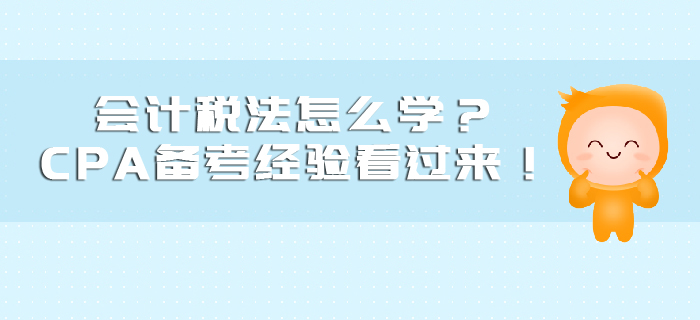 会计税法怎么学？
CPA备考经验看过来！